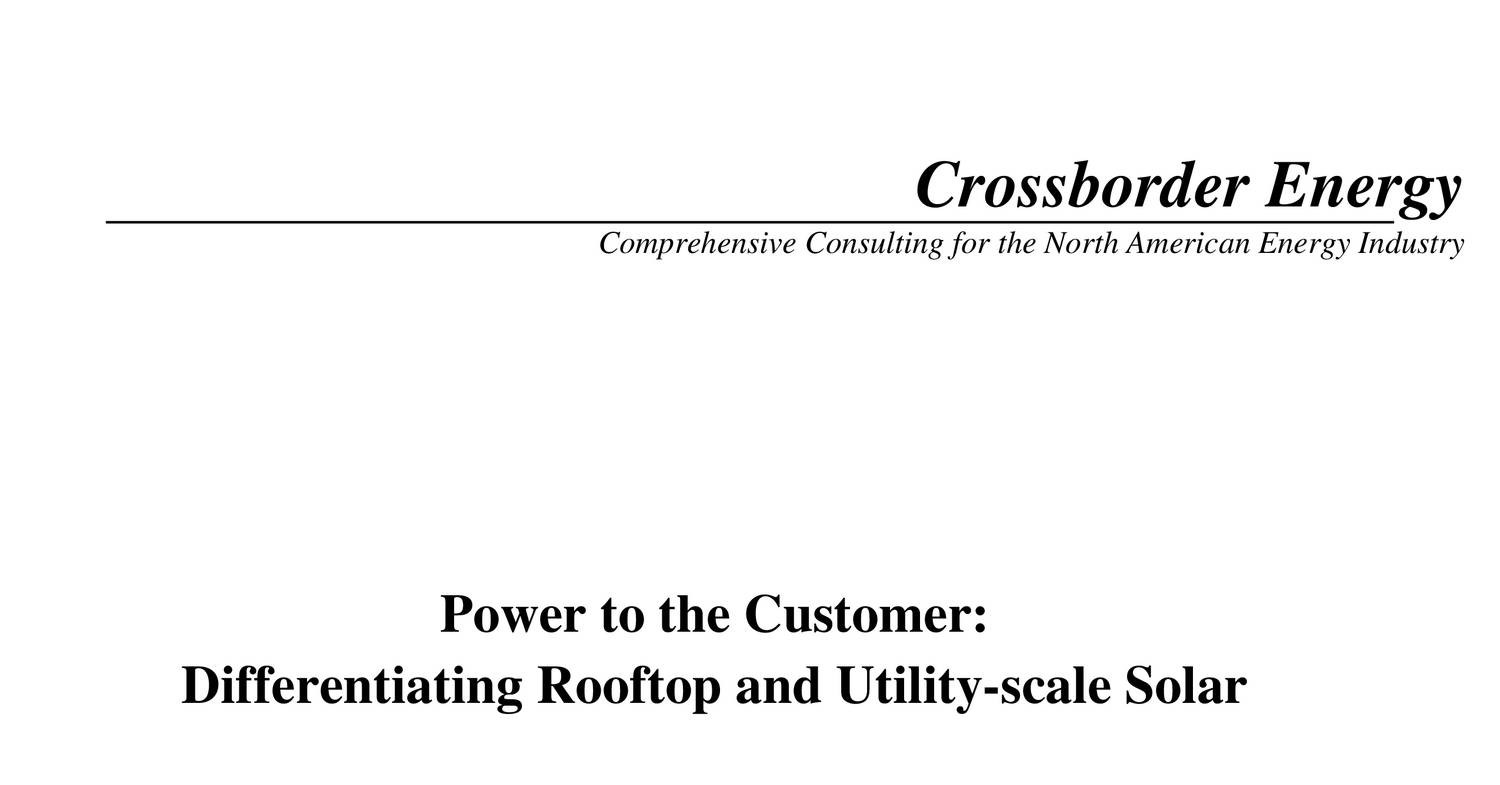 Crossborder Energy

Comprehensive Consulting for the North American Energy Industry

Power to the Customer:
Differentiating Rooftop and Utility-scale Solar